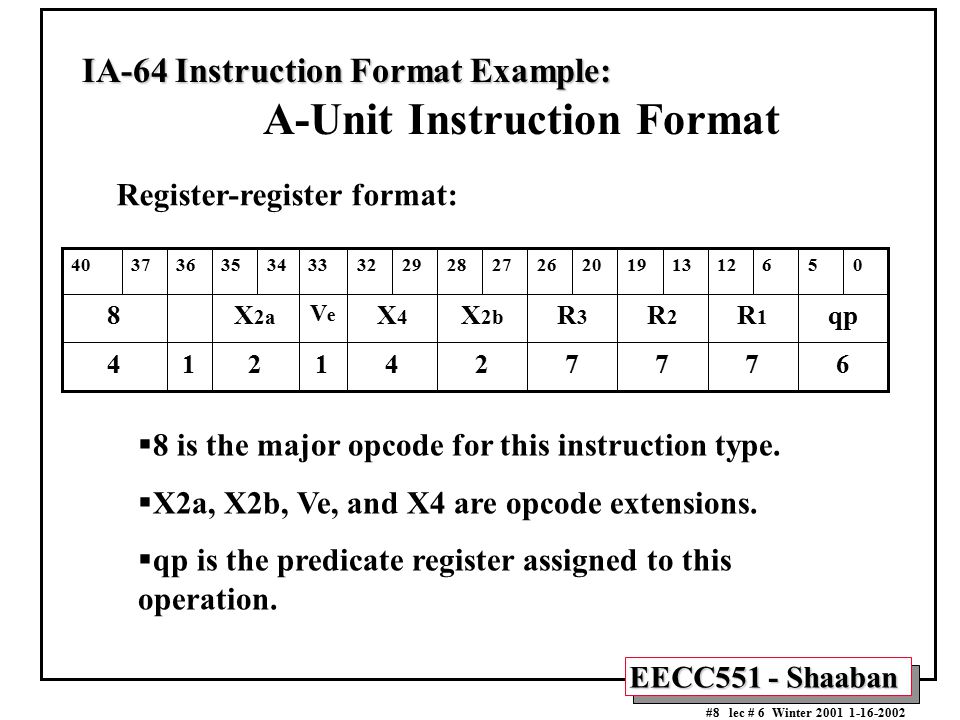 IA-64 Instruction Format Example:
A-Unit Instruction Format

Register-register format:

| 40 | 37 | 36 | 35 | 34 | 33 | 32 | 29 | 28 | 27 | 26 | 20 | 19 | 13 | 12 | 6 | 5 | 0 |
|---|---|---|---|---|---|---|---|---|---|---|---|---|---|---|---|---|---|
| 8 | | | $X_{2a}$ | | $V_e$ | $X_4$ | | $X_{2b}$ | | $R_3$ | | $R_2$ | | $R_1$ | | qp | |
| 4 | | 1 | 2 | | 1 | 4 | | 2 | | 7 | | 7 | | 7 | | 6 | |

▪8 is the major opcode for this instruction type.

▪X2a, X2b, Ve, and X4 are opcode extensions.

▪qp is the predicate register assigned to this operation.

EECC551 - Shaaban

#8 lec # 6 Winter 2001 1-16-2002